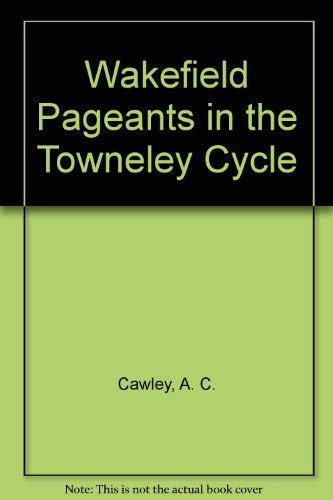 Wakefield Pageants in the Towneley Cycle

Cawley, A. C.

Note: This is not the actual book cover